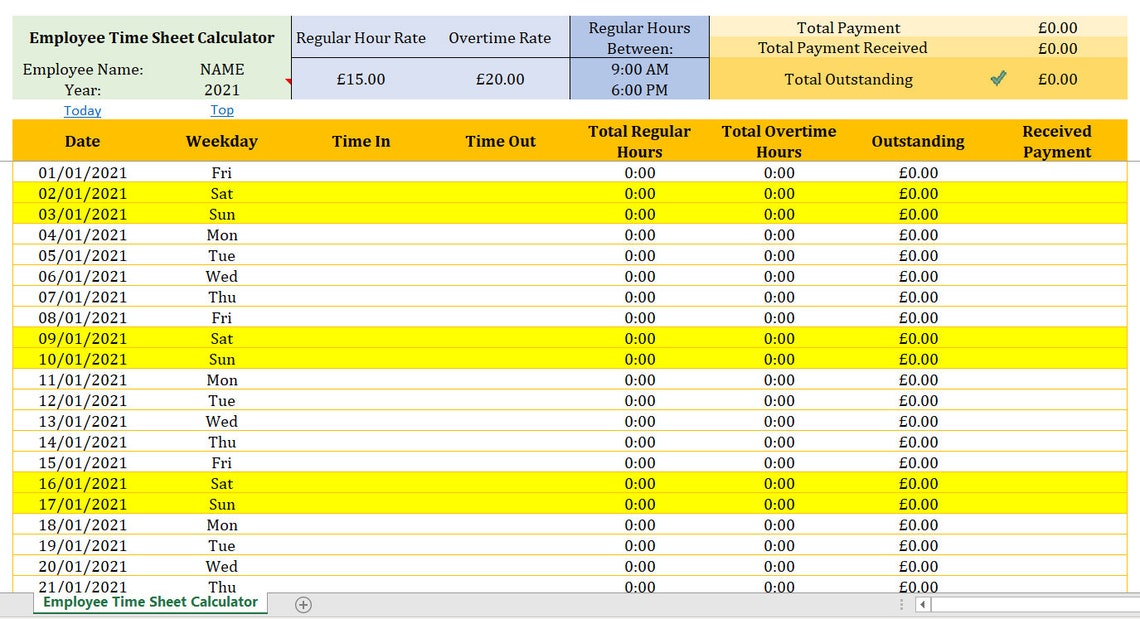 Employee Time Sheet Calculator
Employee Name: NAME
Year: 2021

Regular Hour Rate | Overtime Rate
£15.00 | £20.00

Regular Hours Between:
9:00 AM
6:00 PM

Total Payment £0.00
Total Payment Received £0.00
Total Outstanding £0.00

Today
Top

| Date | Weekday | Time In | Time Out | Total Regular Hours | Total Overtime Hours | Outstanding | Received Payment |
|---|---|---|---|---|---|---|---|
| 01/01/2021 | Fri | | | 0:00 | 0:00 | £0.00 | |
| 02/01/2021 | Sat | | | 0:00 | 0:00 | £0.00 | |
| 03/01/2021 | Sun | | | 0:00 | 0:00 | £0.00 | |
| 04/01/2021 | Mon | | | 0:00 | 0:00 | £0.00 | |
| 05/01/2021 | Tue | | | 0:00 | 0:00 | £0.00 | |
| 06/01/2021 | Wed | | | 0:00 | 0:00 | £0.00 | |
| 07/01/2021 | Thu | | | 0:00 | 0:00 | £0.00 | |
| 08/01/2021 | Fri | | | 0:00 | 0:00 | £0.00 | |
| 09/01/2021 | Sat | | | 0:00 | 0:00 | £0.00 | |
| 10/01/2021 | Sun | | | 0:00 | 0:00 | £0.00 | |
| 11/01/2021 | Mon | | | 0:00 | 0:00 | £0.00 | |
| 12/01/2021 | Tue | | | 0:00 | 0:00 | £0.00 | |
| 13/01/2021 | Wed | | | 0:00 | 0:00 | £0.00 | |
| 14/01/2021 | Thu | | | 0:00 | 0:00 | £0.00 | |
| 15/01/2021 | Fri | | | 0:00 | 0:00 | £0.00 | |
| 16/01/2021 | Sat | | | 0:00 | 0:00 | £0.00 | |
| 17/01/2021 | Sun | | | 0:00 | 0:00 | £0.00 | |
| 18/01/2021 | Mon | | | 0:00 | 0:00 | £0.00 | |
| 19/01/2021 | Tue | | | 0:00 | 0:00 | £0.00 | |
| 20/01/2021 | Wed | | | 0:00 | 0:00 | £0.00 | |
| 21/01/2021 | Thu | | | 0:00 | 0:00 | £0.00 | |

Employee Time Sheet Calculator